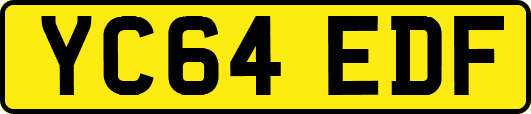 YC64 EDF